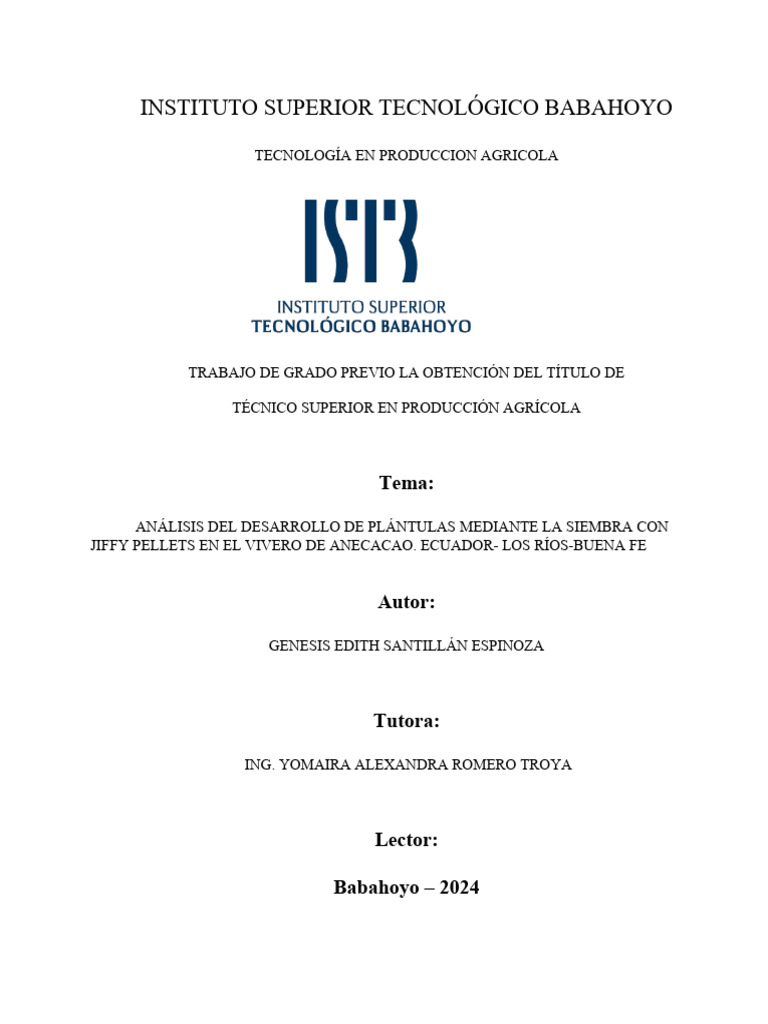 INSTITUTO SUPERIOR TECNOLÓGICO BABAHOYO

TECNOLOGÍA EN PRODUCCION AGRICOLA

ISTB

INSTITUTO SUPERIOR
TECNOLÓGICO BABAHOYO

TRABAJO DE GRADO PREVIO LA OBTENCIÓN DEL TÍTULO DE

TÉCNICO SUPERIOR EN PRODUCCIÓN AGRÍCOLA

Tema:

ANÁLISIS DEL DESARROLLO DE PLÁNTULAS MEDIANTE LA SIEMBRA CON JIFFY PELLETS EN EL VIVERO DE ANECACAO. ECUADOR- LOS RÍOS-BUENA FE

Autor:

GENESIS EDITH SANTILLÁN ESPINOZA

Tutora:

ING. YOMAIRA ALEXANDRA ROMERO TROYA

Lector:

Babahoyo – 2024